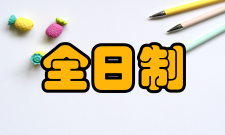 全日制